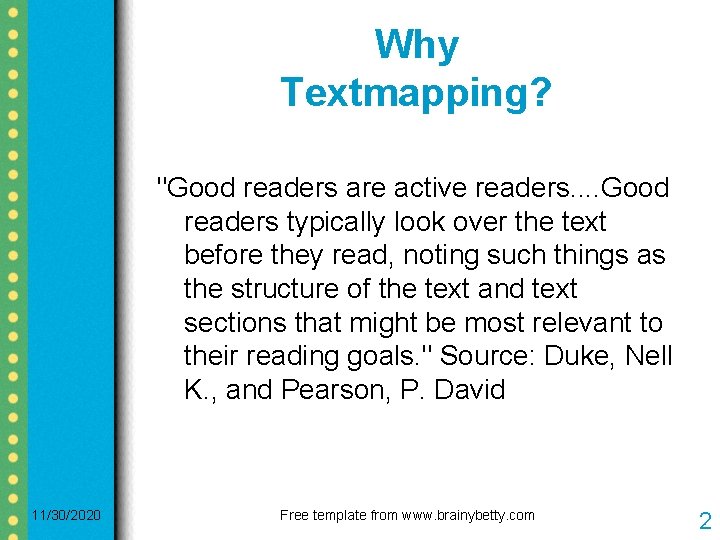 Why Textmapping?

"Good readers are active readers....Good readers typically look over the text before they read, noting such things as the structure of the text and text sections that might be most relevant to their reading goals." Source: Duke, Nell K., and Pearson, P. David

11/30/2020

Free template from www.brainybetty.com

2